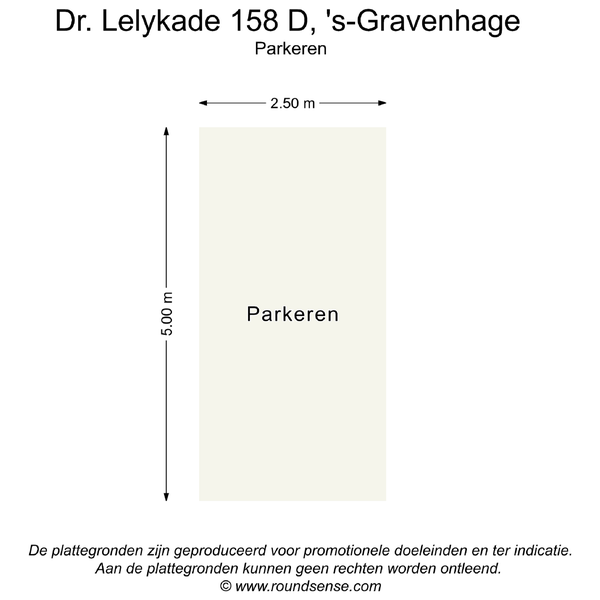 Dr. Lelykade 158 D, 's-Gravenhage
Parkeren

2.50 m

5.00 m

Parkeren

De plattegronden zijn geproduceerd voor promotionele doeleinden en ter indicatie.
Aan de plattegronden kunnen geen rechten worden ontleend.
© www.roundsense.com